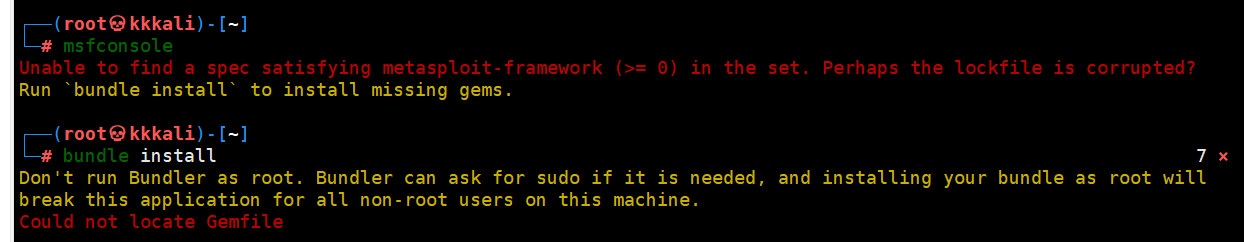 ┌──(root💀kkkali)-[~]
└─# msfconsole
Unable to find a spec satisfying metasploit-framework (>= 0) in the set. Perhaps the lockfile is corrupted?
Run `bundle install` to install missing gems.

┌──(root💀kkkali)-[~]
└─# bundle install
7 ×
Don't run Bundler as root. Bundler can ask for sudo if it is needed, and installing your bundle as root will break this application for all non-root users on this machine.
Could not locate Gemfile